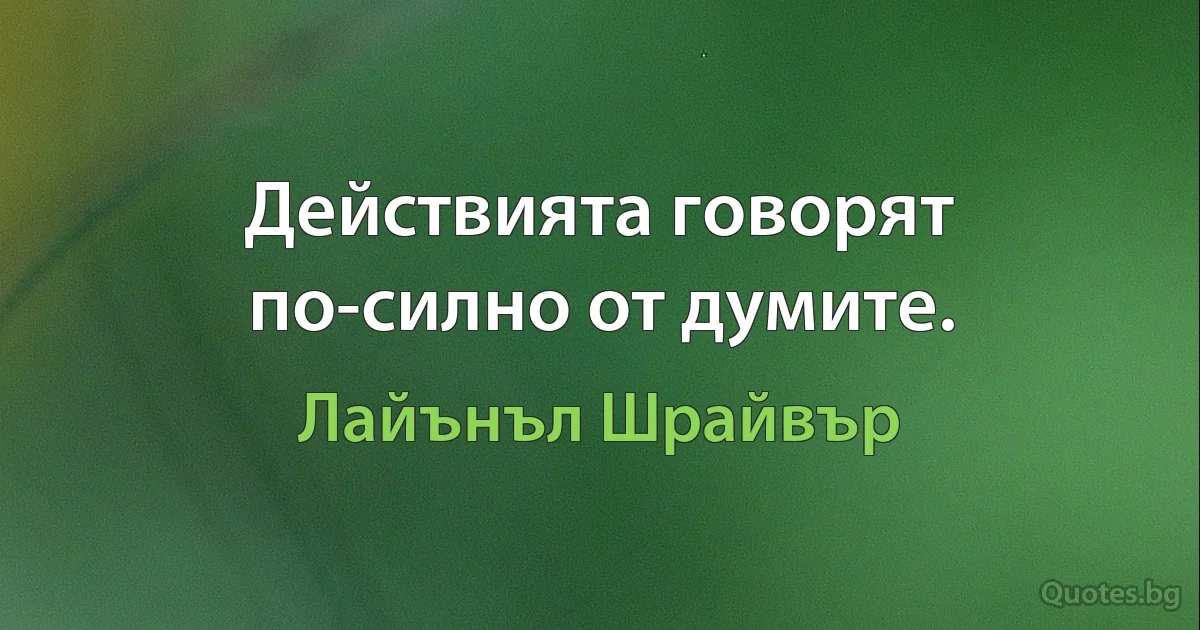 Действията говорят по-силно от думите.

Лайънъл Шрайвър

Quotes.bg